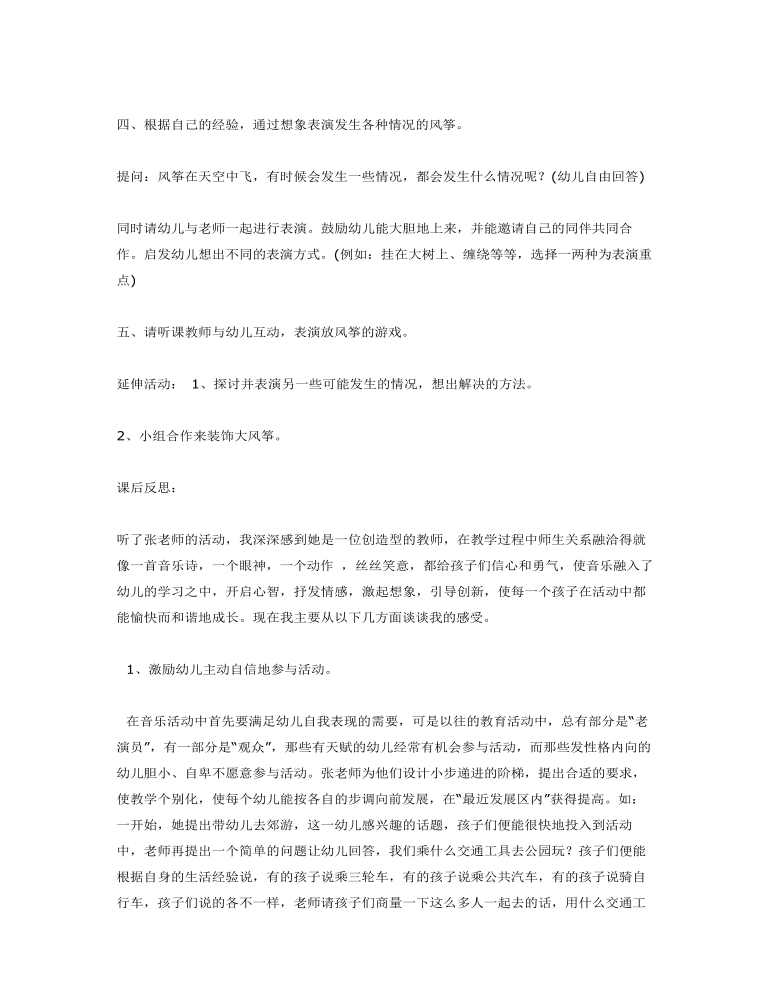 四、根据自己的经验，通过想象表演发生各种情况的风筝。

提问：风筝在天空中飞，有时候会发生一些情况，都会发生什么情况呢？(幼儿自由回答)

同时请幼儿与老师一起进行表演。鼓励幼儿能大胆地上来，并能邀请自己的同伴共同合作。启发幼儿想出不同的表演方式。(例如：挂在大树上、缠绕等等，选择一两种为表演重点)

五、请听课教师与幼儿互动，表演放风筝的游戏。

延伸活动： 1、探讨并表演另一些可能发生的情况，想出解决的方法。

2、小组合作来装饰大风筝。

课后反思：

听了张老师的活动，我深深感到她是一位创造型的教师，在教学过程中师生关系融洽得就像一首音乐诗，一个眼神，一个动作 ，丝丝笑意，都给孩子们信心和勇气，使音乐融入了幼儿的学习之中，开启心智，抒发情感，激起想象，引导创新，使每一个孩子在活动中都能愉快而和谐地成长。现在我主要从以下几方面谈谈我的感受。

1、激励幼儿主动自信地参与活动。

在音乐活动中首先要满足幼儿自我表现的需要，可是以往的教育活动中，总有部分是“老演员”，有一部分是“观众”，那些有天赋的幼儿经常有机会参与活动，而那些发性格内向的幼儿胆小、自卑不愿意参与活动。张老师为他们设计小步递进的阶梯，提出合适的要求，使教学个别化，使每个幼儿能按各自的步调向前发展，在“最近发展区内”获得提高。如：一开始，她提出带幼儿去郊游，这一幼儿感兴趣的话题，孩子们便能很快地投入到活动中，老师再提出一个简单的问题让幼儿回答，我们乘什么交通工具去公园玩？孩子们便能根据自身的生活经验说，有的孩子说乘三轮车，有的孩子说乘公共汽车，有的孩子说骑自行车，孩子们说的各不一样，老师请孩子们商量一下这么多人一起去的话，用什么交通工